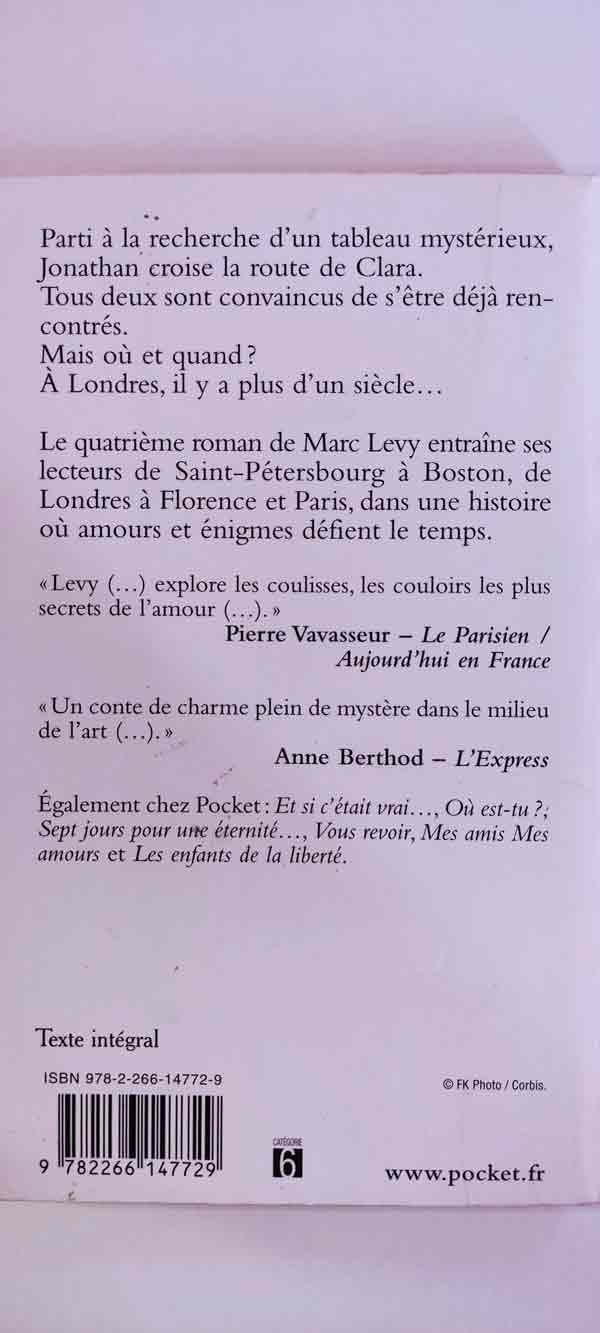 Parti à la recherche d'un tableau mystérieux, Jonathan croise la route de Clara.
Tous deux sont convaincus de s'être déjà rencontrés.
Mais où et quand ?
À Londres, il y a plus d'un siècle…

Le quatrième roman de Marc Levy entraîne ses lecteurs de Saint-Pétersbourg à Boston, de Londres à Florence et Paris, dans une histoire où amours et énigmes défient le temps.

« Levy (…) explore les coulisses, les couloirs les plus secrets de l'amour (…). »
Pierre Vavasseur – Le Parisien / Aujourd'hui en France

« Un conte de charme plein de mystère dans le milieu de l'art (…). »
Anne Berthod – L'Express

Également chez Pocket : Et si c'était vrai…, Où est-tu ?, Sept jours pour une éternité…, Vous revoir, Mes amis Mes amours et Les enfants de la liberté.

Texte intégral

ISBN 978-2-266-14772-9

© FK Photo / Corbis.

9 782266 147729

CATÉGORIE 6

www.pocket.fr